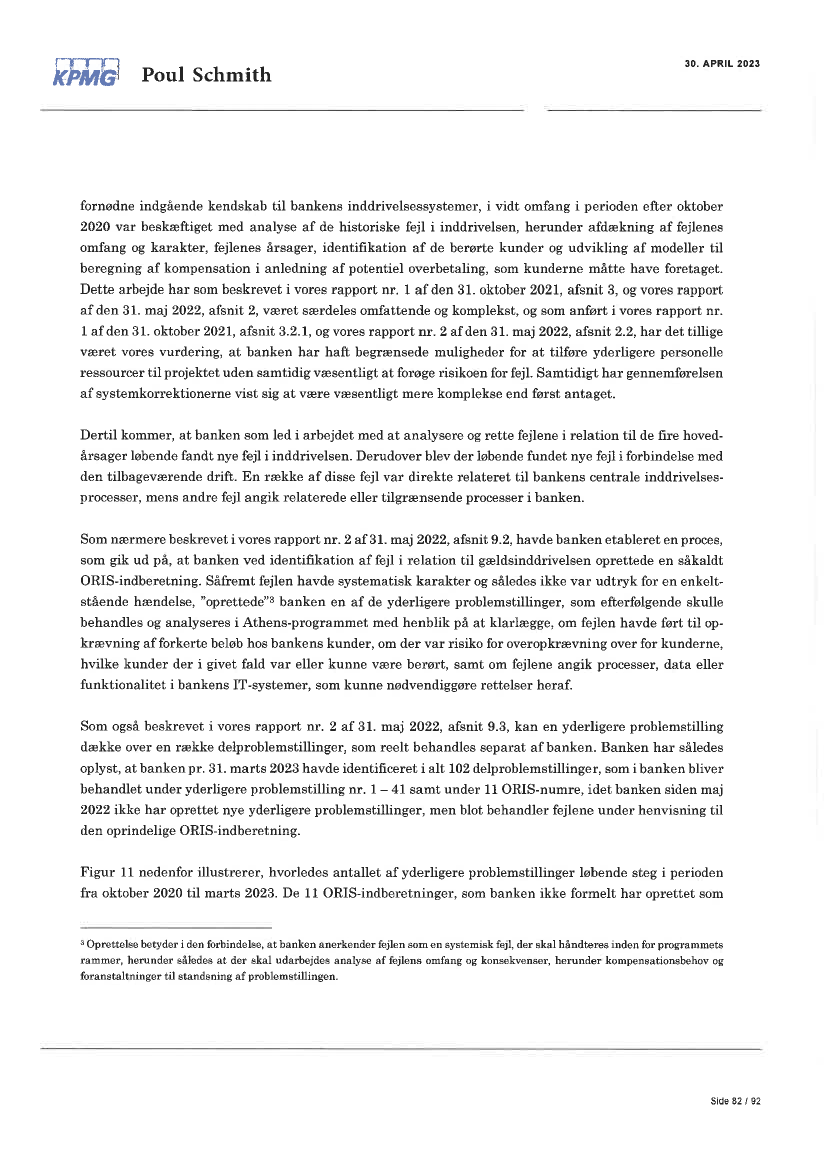 KPMG Poul Schmith

30. APRIL 2023

fornødne indgående kendskab til bankens inddrivelsessystemer, i vidt omfang i perioden efter oktober 2020 var beskæftiget med analyse af de historiske fejl i inddrivelsen, herunder afdækning af fejlenes omfang og karakter, fejlenes årsager, identifikation af de berørte kunder og udvikling af modeller til beregning af kompensation i anledning af potentiel overbetaling, som kunderne måtte have foretaget. Dette arbejde har som beskrevet i vores rapport nr. 1 af den 31. oktober 2021, afsnit 3, og vores rapport af den 31. maj 2022, afsnit 2, været særdeles omfattende og komplekst, og som anført i vores rapport nr. 1 af den 31. oktober 2021, afsnit 3.2.1, og vores rapport nr. 2 af den 31. maj 2022, afsnit 2.2, har det tillige været vores vurdering, at banken har haft begrænsede muligheder for at tilføre yderligere personelle ressourcer til projektet uden samtidig væsentligt at forøge risikoen for fejl. Samtidigt har gennemførelsen af systemkorrektionerne vist sig at være væsentligt mere komplekse end først antaget.

Dertil kommer, at banken som led i arbejdet med at analysere og rette fejlene i relation til de fire hovedårsager løbende fandt nye fejl i inddrivelsen. Derudover blev der løbende fundet nye fejl i forbindelse med den tilbageværende drift. En række af disse fejl var direkte relateret til bankens centrale inddrivelsesprocesser, mens andre fejl angik relaterede eller tilgrænsende processer i banken.

Som nærmere beskrevet i vores rapport nr. 2 af 31. maj 2022, afsnit 9.2, havde banken etableret en proces, som gik ud på, at banken ved identifikation af fejl i relation til gældsinddrivelsen oprettede en såkaldt ORIS-indberetning. Såfremt fejlen havde systematisk karakter og således ikke var udtryk for en enkeltstående hændelse, "oprettede"³ banken en af de yderligere problemstillinger, som efterfølgende skulle behandles og analyseres i Athens-programmet med henblik på at klarlægge, om fejlen havde ført til opkrævning af forkerte beløb hos bankens kunder, om der var risiko for overopkrævning over for kunderne, hvilke kunder der i givet fald var eller kunne være berørt, samt om fejlene angik processer, data eller funktionalitet i bankens IT-systemer, som kunne nødvendiggøre rettelser heraf.

Som også beskrevet i vores rapport nr. 2 af 31. maj 2022, afsnit 9.3, kan en yderligere problemstilling dække over en række delproblemstillinger, som reelt behandles separat af banken. Banken har således oplyst, at banken pr. 31. marts 2023 havde identificeret i alt 102 delproblemstillinger, som i banken bliver behandlet under yderligere problemstilling nr. 1 – 41 samt under 11 ORIS-numre, idet banken siden maj 2022 ikke har oprettet nye yderligere problemstillinger, men blot behandler fejlene under henvisning til den oprindelige ORIS-indberetning.

Figur 11 nedenfor illustrerer, hvorledes antallet af yderligere problemstillinger løbende steg i perioden fra oktober 2020 til marts 2023. De 11 ORIS-indberetninger, som banken ikke formelt har oprettet som

³ Oprettelse betyder i den forbindelse, at banken anerkender fejlen som en systemisk fejl, der skal håndteres inden for programmets rammer, herunder således at der skal udarbejdes analyse af fejlens omfang og konsekvenser, herunder kompensationsbehov og foranstaltninger til standsning af problemstillingen.

Side 82 / 92